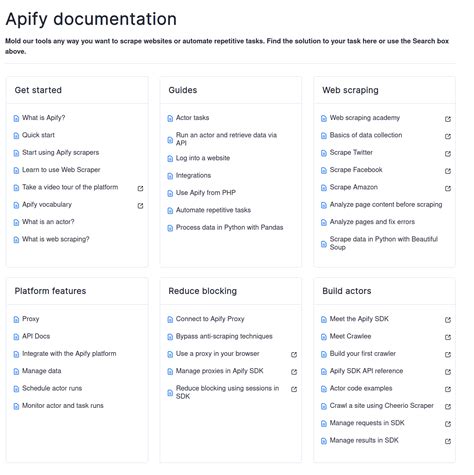 Apify documentation

Mold our tools any way you want to scrape websites or automate repetitive tasks. Find the solution to your task here or use the Search box above.

Get started

What is Apify?
Quick start
Start using Apify scrapers
Learn to use Web Scraper
Take a video tour of the platform
Apify vocabulary
What is an actor?
What is web scraping?

Guides

Actor tasks
Run an actor and retrieve data via API
Log into a website
Integrations
Use Apify from PHP
Automate repetitive tasks
Process data in Python with Pandas

Web scraping

Web scraping academy
Basics of data collection
Scrape Twitter
Scrape Facebook
Scrape Amazon
Analyze page content before scraping
Analyze pages and fix errors
Scrape data in Python with Beautiful Soup

Platform features

Proxy
API Docs
Integrate with the Apify platform
Manage data
Schedule actor runs
Monitor actor and task runs

Reduce blocking

Connect to Apify Proxy
Bypass anti-scraping techniques
Use a proxy in your browser
Manage proxies in Apify SDK
Reduce blocking using sessions in SDK

Build actors

Meet the Apify SDK
Meet Crawlee
Build your first crawler
Apify SDK API reference
Actor code examples
Crawl a site using Cheerio Scraper
Manage requests in SDK
Manage results in SDK